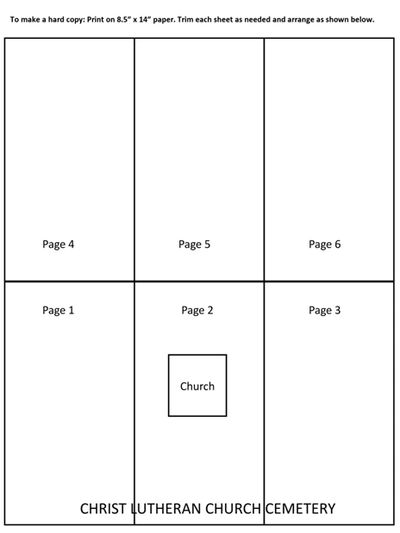 To make a hard copy: Print on 8.5" x 14" paper. Trim each sheet as needed and arrange as shown below.

Page 4

Page 5

Page 6

Page 1

Page 2

Page 3

Church

CHRIST LUTHERAN CHURCH CEMETERY